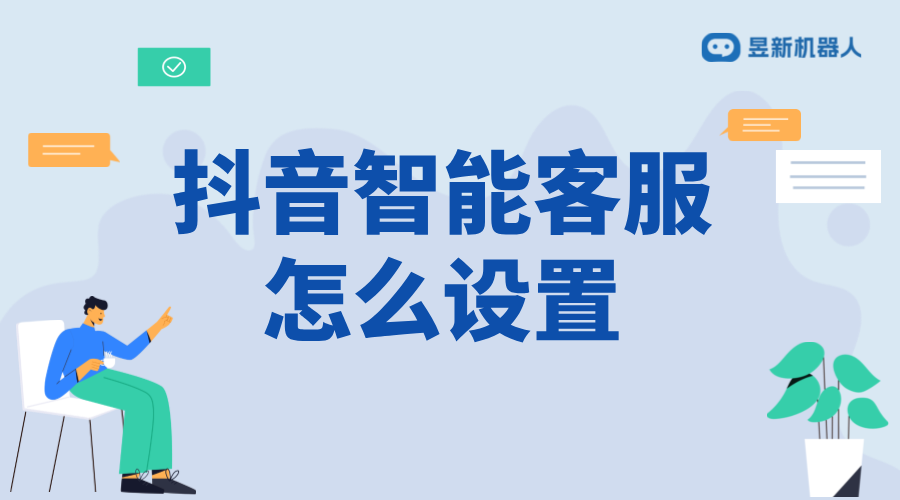 昱新机器人

抖音智能客服
怎么设置